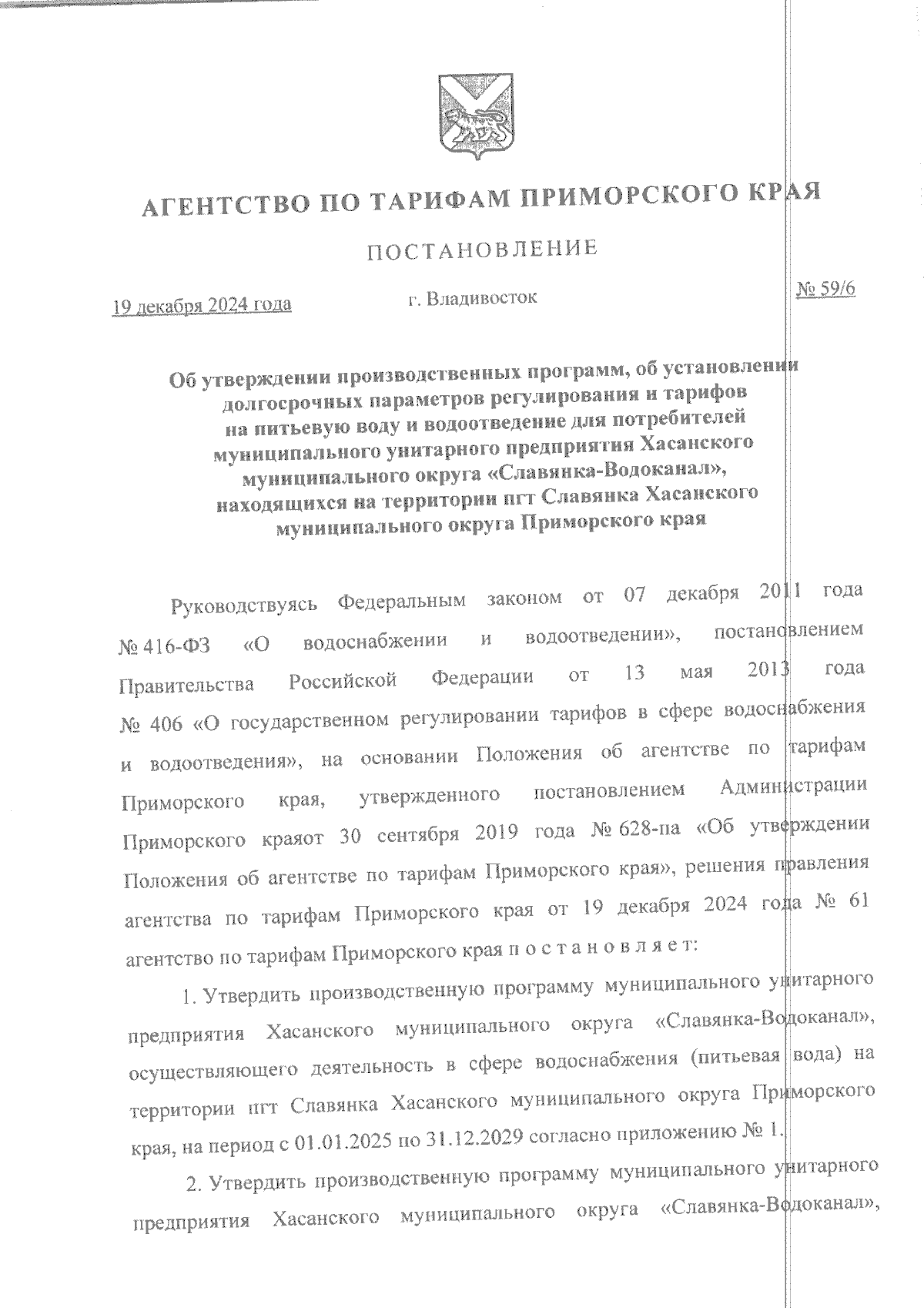 АГЕНТСТВО ПО ТАРИФАМ ПРИМОРСКОГО КРАЯ

ПОСТАНОВЛЕНИЕ

19 декабря 2024 года г. Владивосток № 59/6

Об утверждении производственных программ, об установлении долгосрочных параметров регулирования и тарифов на питьевую воду и водоотведение для потребителей муниципального унитарного предприятия Хасанского муниципального округа «Славянка-Водоканал», находящихся на территории пгт Славянка Хасанского муниципального округа Приморского края

Руководствуясь Федеральным законом от 07 декабря 2011 года № 416-ФЗ «О водоснабжении и водоотведении», постановлением Правительства Российской Федерации от 13 мая 2013 года № 406 «О государственном регулировании тарифов в сфере водоснабжения и водоотведения», на основании Положения об агентстве по тарифам Приморского края, утвержденного постановлением Администрации Приморского краяот 30 сентября 2019 года № 628-па «Об утверждении Положения об агентстве по тарифам Приморского края», решения правления агентства по тарифам Приморского края от 19 декабря 2024 года № 61 агентство по тарифам Приморского края п о с т а н о в л я е т:

1. Утвердить производственную программу муниципального унитарного предприятия Хасанского муниципального округа «Славянка-Водоканал», осуществляющего деятельность в сфере водоснабжения (питьевая вода) на территории пгт Славянка Хасанского муниципального округа Приморского края, на период с 01.01.2025 по 31.12.2029 согласно приложению № 1.

2. Утвердить производственную программу муниципального унитарного предприятия Хасанского муниципального округа «Славянка-Водоканал»,